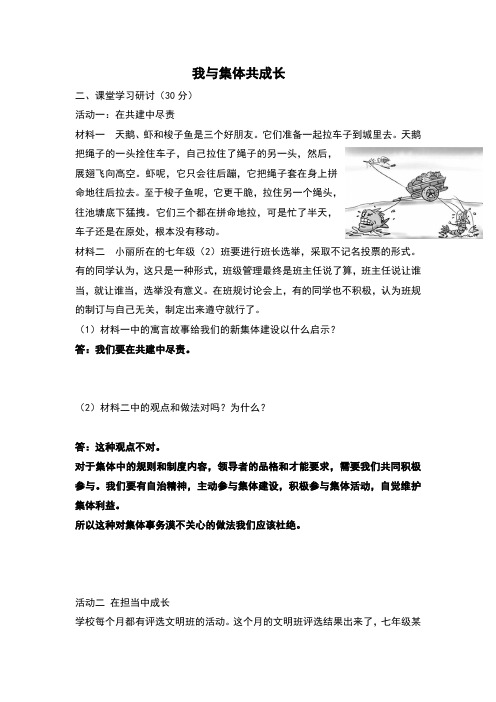 我与集体共成长

二、课堂学习研讨（30 分）

活动一：在共建中尽责

材料一 天鹅、虾和梭子鱼是三个好朋友。它们准备一起拉车子到城里去。天鹅把绳子的一头拴住车子，自己拉住了绳子的另一头，然后，展翅飞向高空。虾呢，它只会往后蹦，它把绳子套在身上拼命地往后拉去。至于梭子鱼呢，它更干脆，拉住另一个绳头，往池塘底下猛拽。它们三个都在拼命地拉，可是忙了半天，车子还是在原处，根本没有移动。

材料二 小丽所在的七年级（2）班要进行班长选举，采取不记名投票的形式。有的同学认为，这只是一种形式，班级管理最终是班主任说了算，班主任说让谁当，就让谁当，选举没有意义。在班规讨论会上，有的同学也不积极，认为班规的制订与自己无关，制定出来遵守就行了。

（1）材料一中的寓言故事给我们的新集体建设以什么启示？

答：我们要在共建中尽责。

（2）材料二中的观点和做法对吗？为什么？

答：这种观点不对。

对于集体中的规则和制度内容，领导者的品格和才能要求，需要我们共同积极参与。我们要有自治精神，主动参与集体建设，积极参与集体活动，自觉维护集体利益。

所以这种对集体事务漠不关心的做法我们应该杜绝。

活动二 在担当中成长

学校每个月都有评选文明班的活动。这个月的文明班评选结果出来了，七年级某